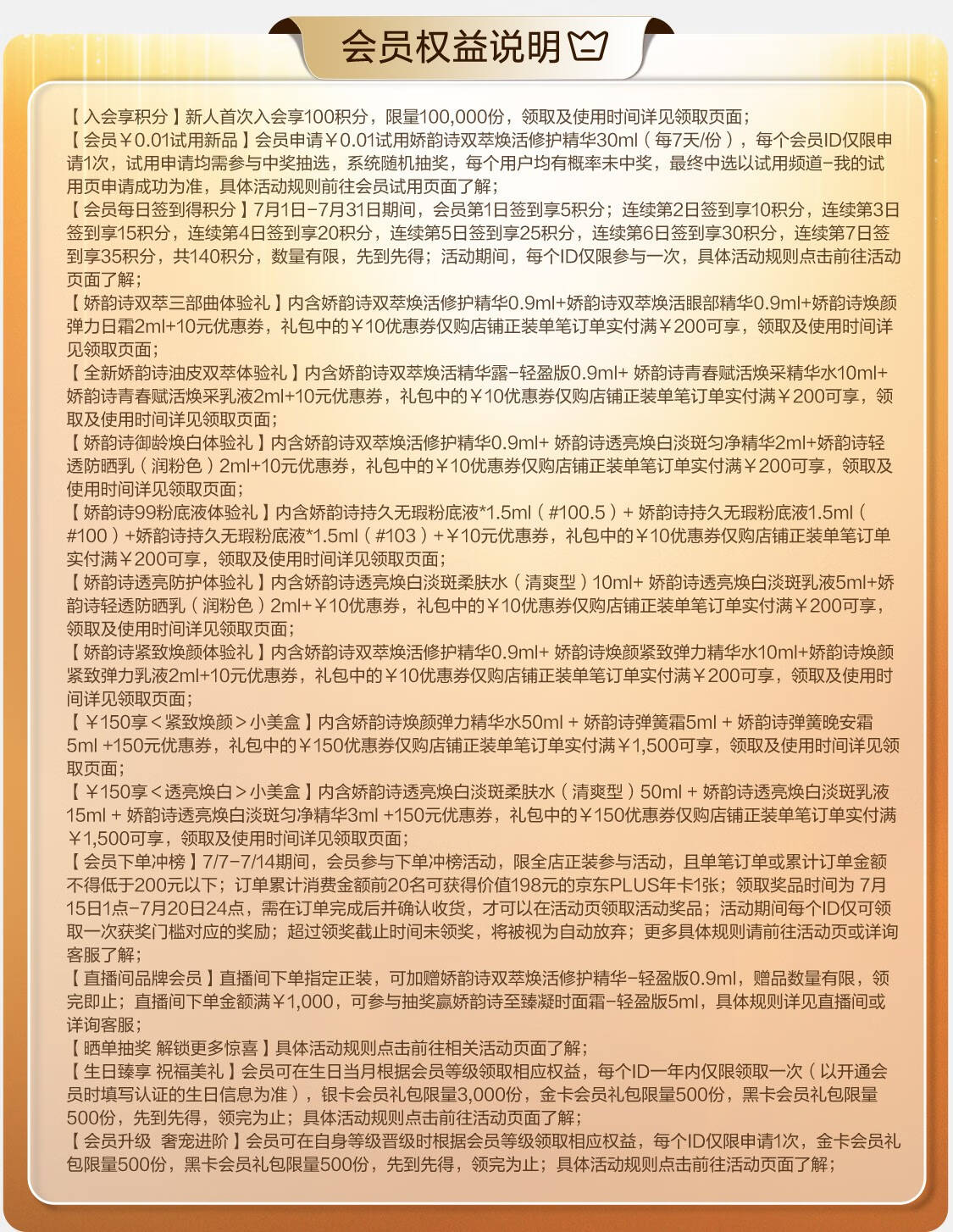 会员权益说明

【入会享积分】新人首次入会享100积分，限量100,000份，领取及使用时间详见领取页面；
【会员￥0.01试用新品】会员申请￥0.01试用娇韵诗双萃焕活修护精华30ml（每7天/份），每个会员ID仅限申请1次，试用申请均需参与中奖抽选，系统随机抽奖，每个用户均有概率未中奖，最终中选以试用频道-我的试用页申请成功为准，具体活动规则前往会员试用页面了解；
【会员每日签到得积分】7月1日-7月31日期间，会员第1日签到享5积分；连续第2日签到享10积分，连续第3日签到享15积分，连续第4日签到享20积分，连续第5日签到享25积分，连续第6日签到享30积分，连续第7日签到享35积分，共140积分，数量有限，先到先得；活动期间，每个ID仅限参与一次，具体活动规则点击前往活动页面了解；
【娇韵诗双萃三部曲体验礼】内含娇韵诗双萃焕活修护精华0.9ml+娇韵诗双萃焕活眼部精华0.9ml+娇韵诗焕颜弹力日霜2ml+10元优惠券，礼包中的￥10优惠券仅购店铺正装单笔订单实付满￥200可享，领取及使用时间详见领取页面；
【全新娇韵诗油皮双萃体验礼】内含娇韵诗双萃焕活精华露-轻盈版0.9ml+ 娇韵诗青春赋活焕采精华水10ml+娇韵诗青春赋活焕采乳液2ml+10元优惠券，礼包中的￥10优惠券仅购店铺正装单笔订单实付满￥200可享，领取及使用时间详见领取页面；
【娇韵诗御龄焕白体验礼】内含娇韵诗双萃焕活修护精华0.9ml+ 娇韵诗透亮焕白淡斑匀净精华2ml+娇韵诗轻透防晒乳（润粉色）2ml+10元优惠券，礼包中的￥10优惠券仅购店铺正装单笔订单实付满￥200可享，领取及使用时间详见领取页面；
【娇韵诗99粉底液体验礼】内含娇韵诗持久无瑕粉底液*1.5ml（#100.5）+ 娇韵诗持久无瑕粉底液1.5ml（#100）+娇韵诗持久无瑕粉底液*1.5ml（#103）+￥10元优惠券，礼包中的￥10优惠券仅购店铺正装单笔订单实付满￥200可享，领取及使用时间详见领取页面；
【娇韵诗透亮防护体验礼】内含娇韵诗透亮焕白淡斑柔肤水（清爽型）10ml+ 娇韵诗透亮焕白淡斑乳液5ml+娇韵诗轻透防晒乳（润粉色）2ml+￥10优惠券，礼包中的￥10优惠券仅购店铺正装单笔订单实付满￥200可享，领取及使用时间详见领取页面；
【娇韵诗紧致焕颜体验礼】内含娇韵诗双萃焕活修护精华0.9ml+ 娇韵诗焕颜紧致弹力精华水10ml+娇韵诗焕颜紧致弹力乳液2ml+10元优惠券，礼包中的￥10优惠券仅购店铺正装单笔订单实付满￥200可享，领取及使用时间详见领取页面；
【￥150享＜紧致焕颜＞小美盒】内含娇韵诗焕颜弹力精华水50ml + 娇韵诗弹簧霜5ml + 娇韵诗弹簧晚安霜5ml +150元优惠券，礼包中的￥150优惠券仅购店铺正装单笔订单实付满￥1,500可享，领取及使用时间详见领取页面；
【￥150享＜透亮焕白＞小美盒】内含娇韵诗透亮焕白淡斑柔肤水（清爽型）50ml + 娇韵诗透亮焕白淡斑乳液15ml + 娇韵诗透亮焕白淡斑匀净精华3ml +150元优惠券，礼包中的￥150优惠券仅购店铺正装单笔订单实付满￥1,500可享，领取及使用时间详见领取页面；
【会员下单冲榜】7/7-7/14期间，会员参与下单冲榜活动，限全店正装参与活动，且单笔订单或累计订单金额不得低于200元以下；订单累计消费金额前20名可获得价值198元的京东PLUS年卡1张；领取奖品时间为 7月15日1点-7月20日24点，需在订单完成后并确认收货，才可以在活动页领取活动奖品；活动期间每个ID仅可领取一次获奖门槛对应的奖励；超过领奖截止时间未领奖，将被视为自动放弃；更多具体规则请前往活动页或详询客服了解；
【直播间品牌会员】直播间下单指定正装，可加赠娇韵诗双萃焕活修护精华-轻盈版0.9ml，赠品数量有限，领完即止；直播间下单金额满￥1,000，可参与抽奖赢娇韵诗至臻凝时面霜-轻盈版5ml，具体规则详见直播间或详询客服；
【晒单抽奖 解锁更多惊喜】具体活动规则点击前往相关活动页面了解；
【生日臻享 祝福美礼】会员可在生日当月根据会员等级领取相应权益，每个ID一年内仅限领取一次（以开通会员时填写认证的生日信息为准），银卡会员礼包限量3,000份，金卡会员礼包限量500份，黑卡会员礼包限量500份，先到先得，领完为止；具体活动规则点击前往活动页面了解；
【会员升级 奢宠进阶】会员可在自身等级晋级时根据会员等级领取相应权益，每个ID仅限申请1次，金卡会员礼包限量500份，黑卡会员礼包限量500份，先到先得，领完为止；具体活动规则点击前往活动页面了解；